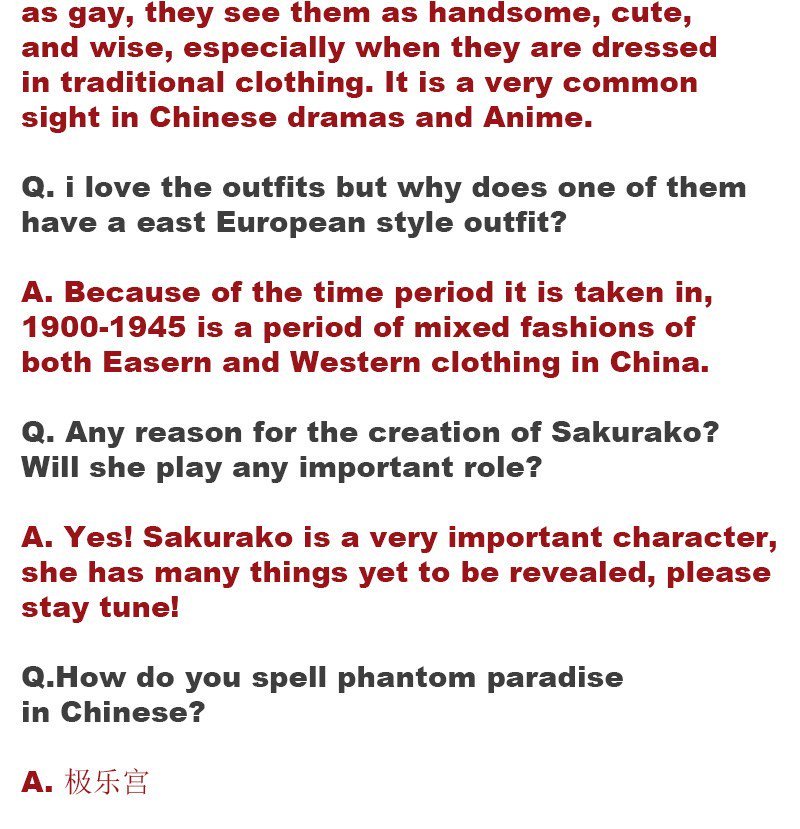 as gay, they see them as handsome, cute, and wise, especially when they are dressed in traditional clothing. It is a very common sight in Chinese dramas and Anime.

Q. i love the outfits but why does one of them have a east European style outfit?

A. Because of the time period it is taken in, 1900-1945 is a period of mixed fashions of both Easern and Western clothing in China.

Q. Any reason for the creation of Sakurako? Will she play any important role?

A. Yes! Sakurako is a very important character, she has many things yet to be revealed, please stay tune!

Q.How do you spell phantom paradise in Chinese?

A. 极乐宫